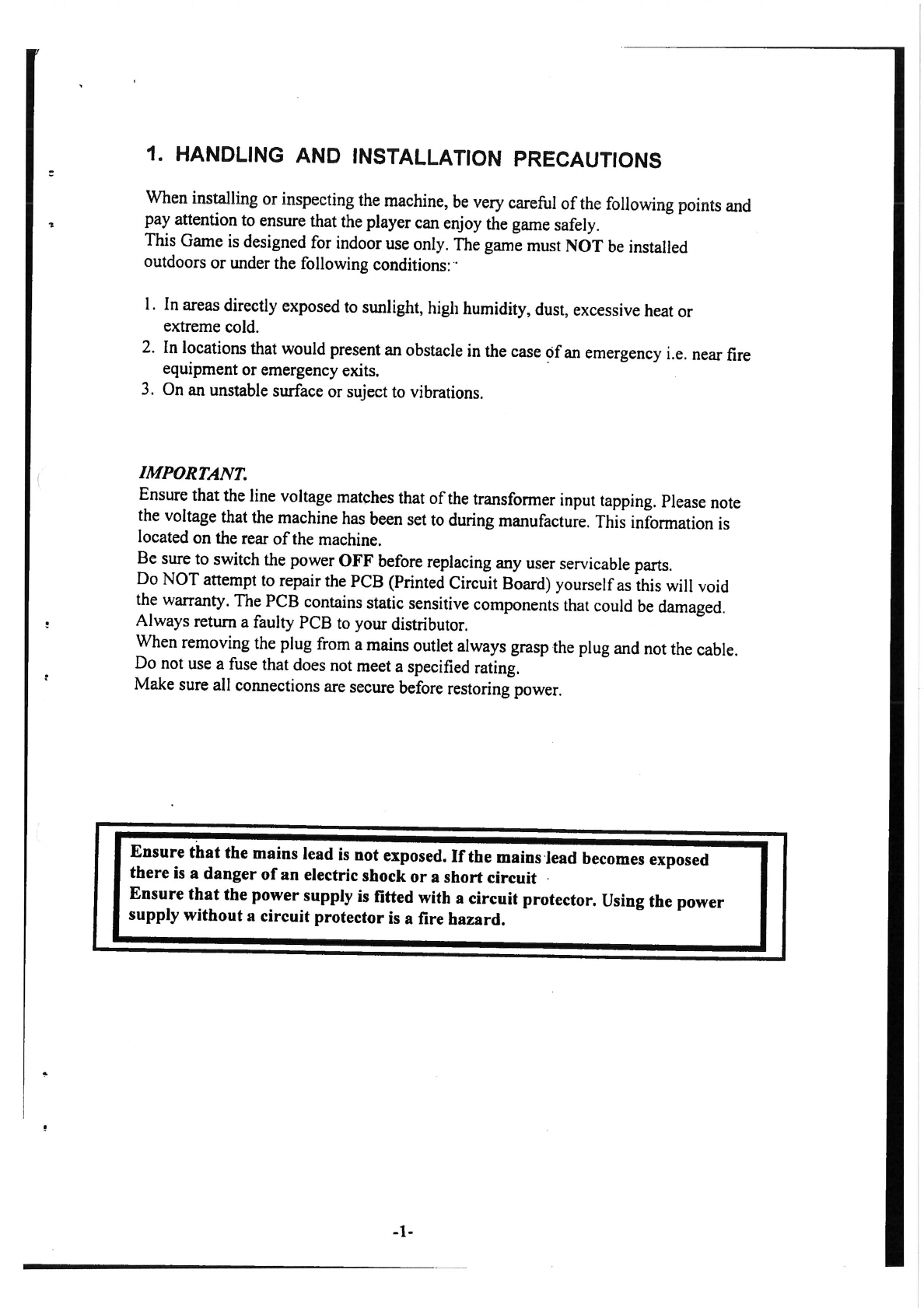 1. HANDLING AND INSTALLATION PRECAUTIONS

When installing or inspecting the machine, be very careful of the following points and pay attention to ensure that the player can enjoy the game safely.
This Game is designed for indoor use only. The game must NOT be installed outdoors or under the following conditions:

1. In areas directly exposed to sunlight, high humidity, dust, excessive heat or extreme cold.
2. In locations that would present an obstacle in the case of an emergency i.e. near fire equipment or emergency exits.
3. On an unstable surface or suject to vibrations.

IMPORTANT.
Ensure that the line voltage matches that of the transformer input tapping. Please note the voltage that the machine has been set to during manufacture. This information is located on the rear of the machine.
Be sure to switch the power OFF before replacing any user servicable parts.
Do NOT attempt to repair the PCB (Printed Circuit Board) yourself as this will void the warranty. The PCB contains static sensitive components that could be damaged. Always return a faulty PCB to your distributor.
When removing the plug from a mains outlet always grasp the plug and not the cable.
Do not use a fuse that does not meet a specified rating.
Make sure all connections are secure before restoring power.

Ensure that the mains lead is not exposed. If the mains lead becomes exposed there is a danger of an electric shock or a short circuit
Ensure that the power supply is fitted with a circuit protector. Using the power supply without a circuit protector is a fire hazard.

-1-